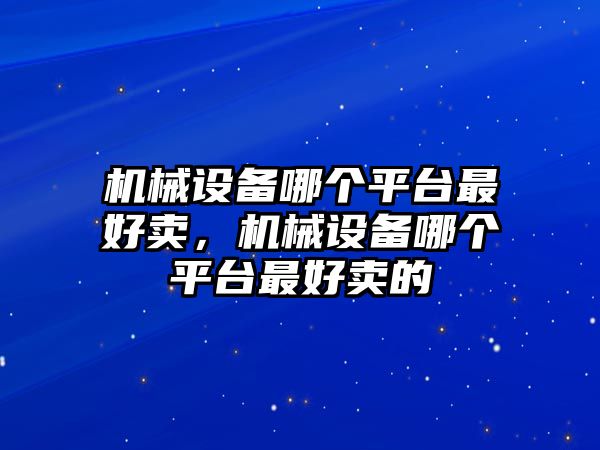 机械设备哪个平台最好卖，机械设备哪个平台最好卖的